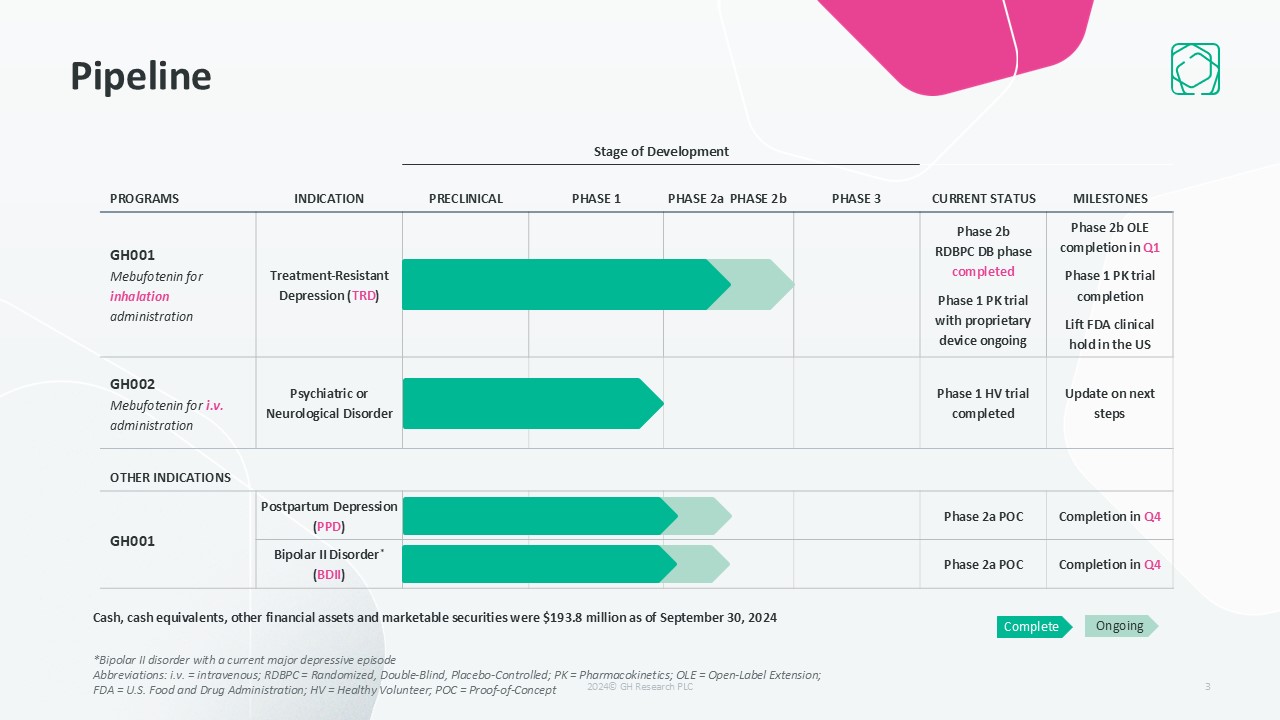 Pipeline

Stage of Development

| PROGRAMS | INDICATION | PRECLINICAL | PHASE 1 | PHASE 2a PHASE 2b | PHASE 3 | CURRENT STATUS | MILESTONES |
|---|---|---|---|---|---|---|---|
| GH001 Mebufotenin for inhalation administration | Treatment-Resistant Depression (TRD) | | | | | Phase 2b RDBPC DB phase completed Phase 1 PK trial with proprietary device ongoing | Phase 2b OLE completion in Q1 Phase 1 PK trial completion Lift FDA clinical hold in the US |
| GH002 Mebufotenin for i.v. administration | Psychiatric or Neurological Disorder | | | | | Phase 1 HV trial completed | Update on next steps |
| OTHER INDICATIONS | | | | | | | |
| GH001 | Postpartum Depression (PPD) | | | | | Phase 2a POC | Completion in Q4 |
| | Bipolar II Disorder* (BDII) | | | | | Phase 2a POC | Completion in Q4 |

Cash, cash equivalents, other financial assets and marketable securities were $193.8 million as of September 30, 2024

Complete Ongoing

*Bipolar II disorder with a current major depressive episode
Abbreviations: i.v. = intravenous; RDBPC = Randomized, Double-Blind, Placebo-Controlled; PK = Pharmacokinetics; OLE = Open-Label Extension; FDA = U.S. Food and Drug Administration; HV = Healthy Volunteer; POC = Proof-of-Concept

2024© GH Research PLC

3